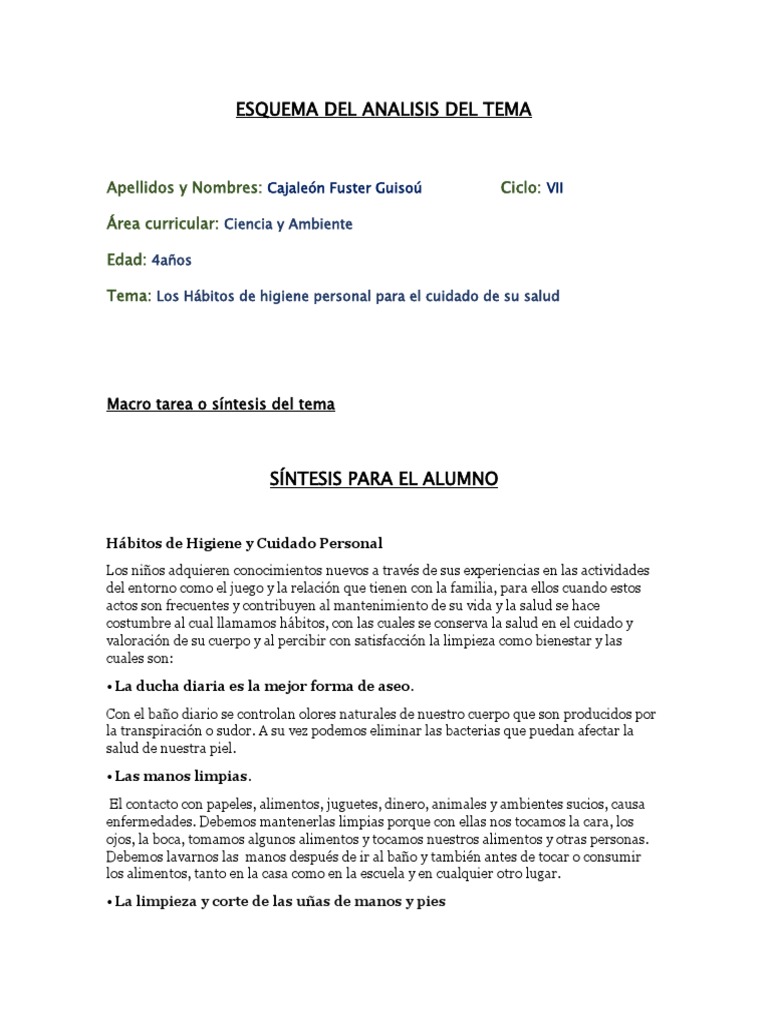 ESQUEMA DEL ANALISIS DEL TEMA

Apellidos y Nombres: Cajaleón Fuster Guisoú Ciclo: VII

Área curricular: Ciencia y Ambiente

Edad: 4años

Tema: Los Hábitos de higiene personal para el cuidado de su salud

Macro tarea o síntesis del tema

SÍNTESIS PARA EL ALUMNO

Hábitos de Higiene y Cuidado Personal

Los niños adquieren conocimientos nuevos a través de sus experiencias en las actividades del entorno como el juego y la relación que tienen con la familia, para ellos cuando estos actos son frecuentes y contribuyen al mantenimiento de su vida y la salud se hace costumbre al cual llamamos hábitos, con las cuales se conserva la salud en el cuidado y valoración de su cuerpo y al percibir con satisfacción la limpieza como bienestar y las cuales son:

• La ducha diaria es la mejor forma de aseo.

Con el baño diario se controlan olores naturales de nuestro cuerpo que son producidos por la transpiración o sudor. A su vez podemos eliminar las bacterias que puedan afectar la salud de nuestra piel.

• Las manos limpias.

El contacto con papeles, alimentos, juguetes, dinero, animales y ambientes sucios, causa enfermedades. Debemos mantenerlas limpias porque con ellas nos tocamos la cara, los ojos, la boca, tomamos algunos alimentos y tocamos nuestros alimentos y otras personas. Debemos lavarnos las manos después de ir al baño y también antes de tocar o consumir los alimentos, tanto en la casa como en la escuela y en cualquier otro lugar.

• La limpieza y corte de las uñas de manos y pies